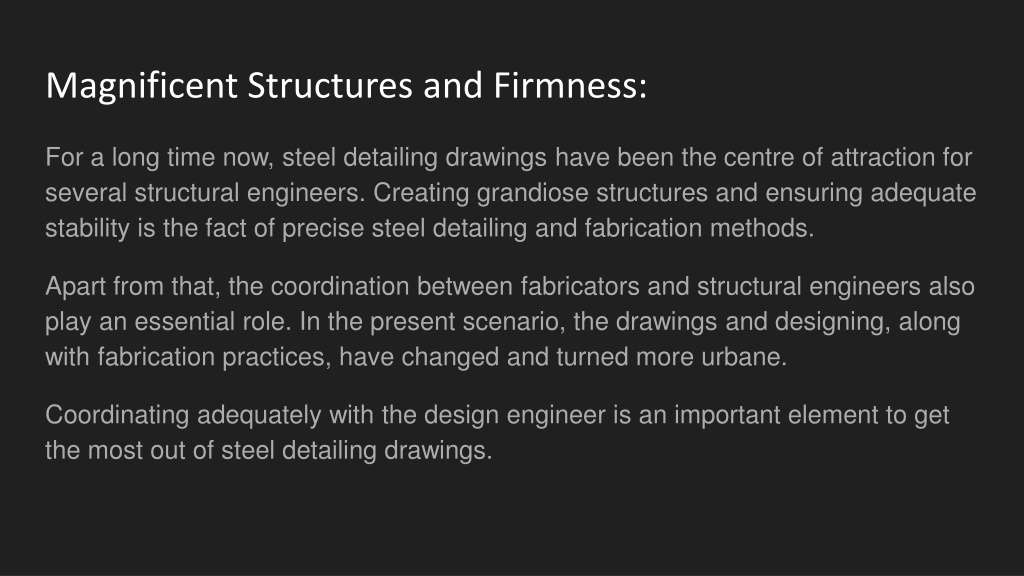 Magnificent Structures and Firmness:

For a long time now, steel detailing drawings have been the centre of attraction for several structural engineers. Creating grandiose structures and ensuring adequate stability is the fact of precise steel detailing and fabrication methods.

Apart from that, the coordination between fabricators and structural engineers also play an essential role. In the present scenario, the drawings and designing, along with fabrication practices, have changed and turned more urbane.

Coordinating adequately with the design engineer is an important element to get the most out of steel detailing drawings.